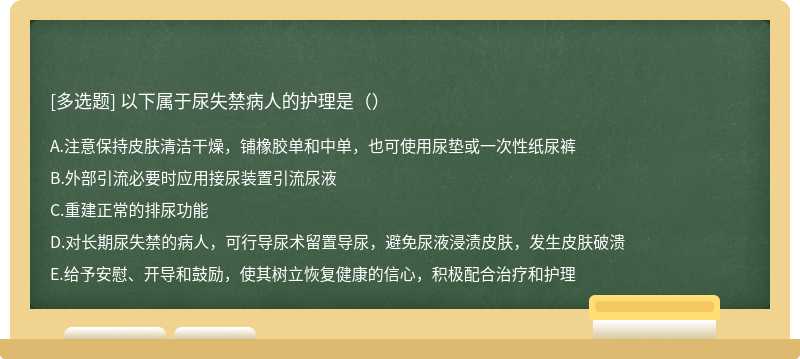 [多选题] 以下属于尿失禁病人的护理是（）

A.注意保持皮肤清洁干燥，铺橡胶单和中单，也可使用尿垫或一次性纸尿裤

B.外部引流必要时应用接尿装置引流尿液

C.重建正常的排尿功能

D.对长期尿失禁的病人，可行导尿术留置导尿，避免尿液浸渍皮肤，发生皮肤破溃

E.给予安慰、开导和鼓励，使其树立恢复健康的信心，积极配合治疗和护理